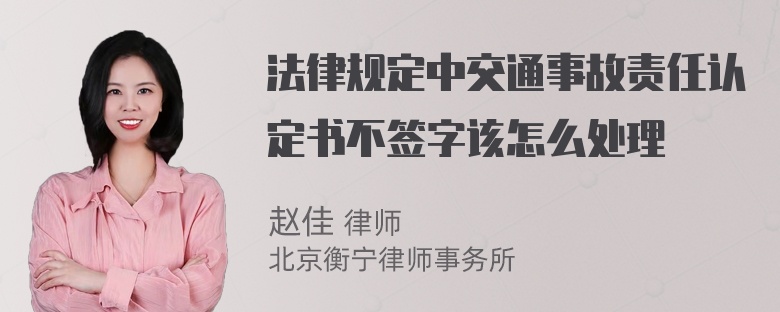 法律规定中交通事故责任认定书不签字该怎么处理

赵佳 律师
北京衡宁律师事务所